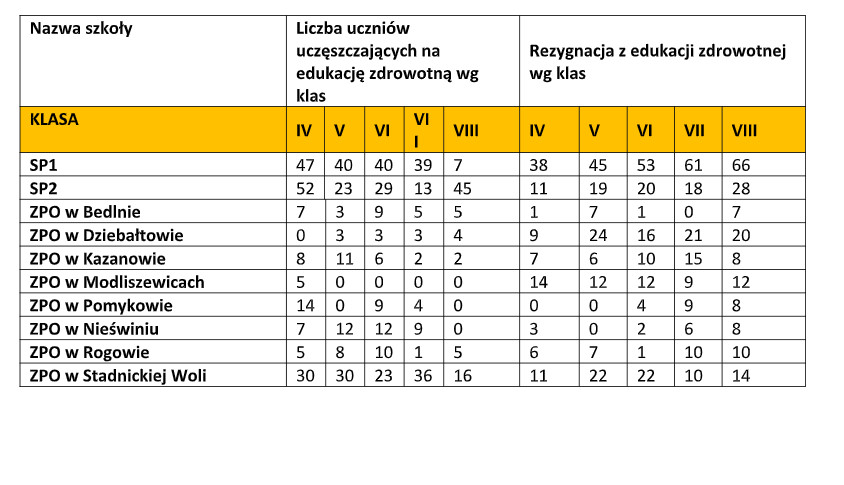 | Nazwa szkoły | Liczba uczniów uczęszczających na edukację zdrowotną wg klas | | | | | Rezygnacja z edukacji zdrowotnej wg klas | | | | |
|---|---|---|---|---|---|---|---|---|---|---|
| KLASA | IV | V | VI | VI I | VIII | IV | V | VI | VII | VIII |
| SP1 | 47 | 40 | 40 | 39 | 7 | 38 | 45 | 53 | 61 | 66 |
| SP2 | 52 | 23 | 29 | 13 | 45 | 11 | 19 | 20 | 18 | 28 |
| ZPO w Bedlnie | 7 | 3 | 9 | 5 | 5 | 1 | 7 | 1 | 0 | 7 |
| ZPO w Dziebałtowie | 0 | 3 | 3 | 3 | 4 | 9 | 24 | 16 | 21 | 20 |
| ZPO w Kazanowie | 8 | 11 | 6 | 2 | 2 | 7 | 6 | 10 | 15 | 8 |
| ZPO w Modliszewicach | 5 | 0 | 0 | 0 | 0 | 14 | 12 | 12 | 9 | 12 |
| ZPO w Pomykowie | 14 | 0 | 9 | 4 | 0 | 0 | 0 | 4 | 9 | 8 |
| ZPO w Nieświniu | 7 | 12 | 12 | 9 | 0 | 3 | 0 | 2 | 6 | 8 |
| ZPO w Rogowie | 5 | 8 | 10 | 1 | 5 | 6 | 7 | 1 | 10 | 10 |
| ZPO w Stadnickiej Woli | 30 | 30 | 23 | 36 | 16 | 11 | 22 | 22 | 10 | 14 |